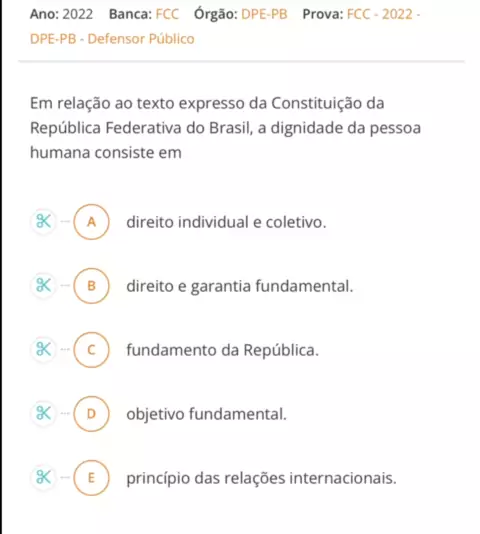 Ano: 2022 Banca: FCC Órgão: DPE-PB Prova: FCC - 2022 - DPE-PB - Defensor Público

Em relação ao texto expresso da Constituição da República Federativa do Brasil, a dignidade da pessoa humana consiste em

A direito individual e coletivo.

B direito e garantia fundamental.

C fundamento da República.

D objetivo fundamental.

E princípio das relações internacionais.